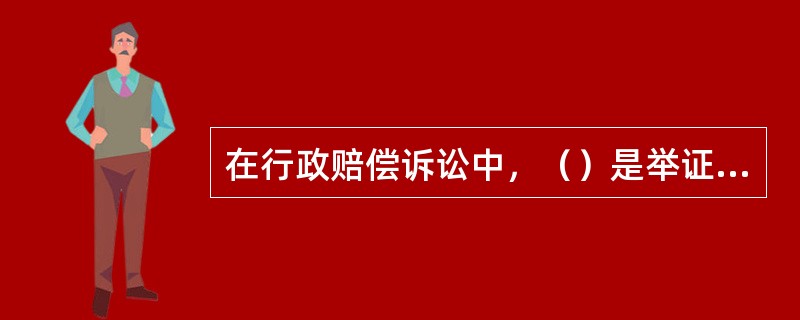 在行政赔偿诉讼中，（）是举证...